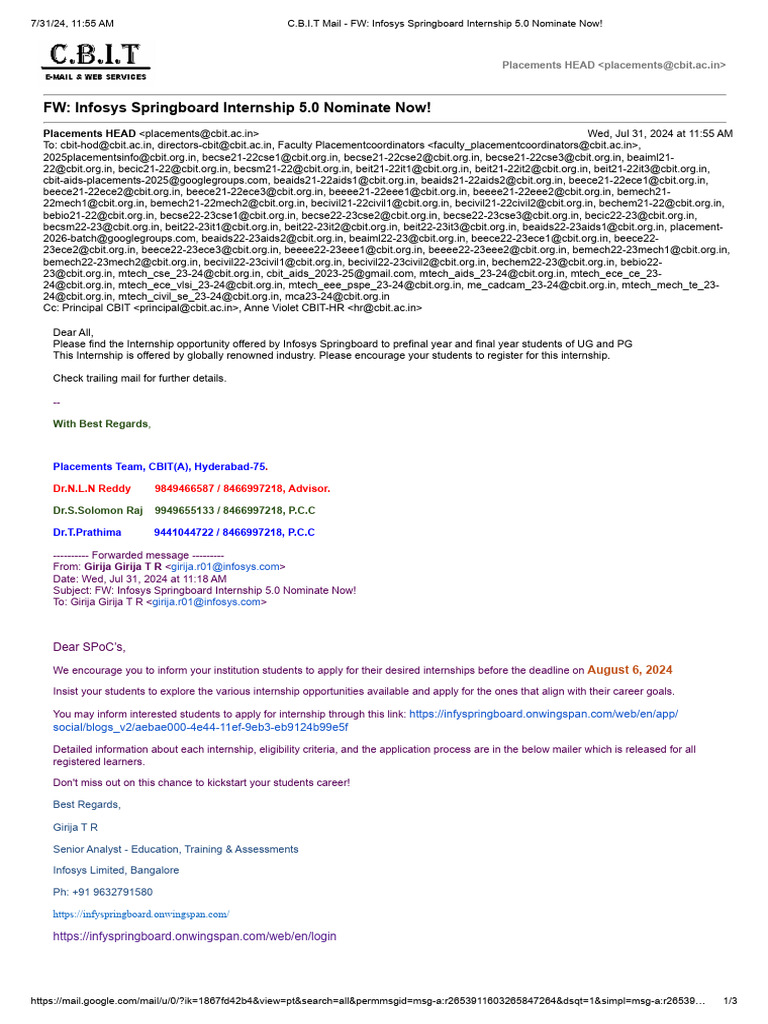 7/31/24, 11:55 AM C.B.I.T Mail - FW: Infosys Springboard Internship 5.0 Nominate Now!

C.B.I.T
E-MAIL & WEB SERVICES

Placements HEAD <placements@cbit.ac.in>

FW: Infosys Springboard Internship 5.0 Nominate Now!

Placements HEAD <placements@cbit.ac.in> Wed, Jul 31, 2024 at 11:55 AM
To: cbit-hod@cbit.ac.in, directors-cbit@cbit.ac.in, Faculty Placementcoordinators <faculty_placementcoordinators@cbit.ac.in>, 2025placementsinfo@cbit.org.in, becse21-22cse1@cbit.org.in, becse21-22cse2@cbit.org.in, becse21-22cse3@cbit.org.in, beaiml21-22@cbit.org.in, becic21-22@cbit.org.in, becsm21-22@cbit.org.in, beit21-22it1@cbit.org.in, beit21-22it2@cbit.org.in, beit21-22it3@cbit.org.in, cbit-aids-placements-2025@googlegroups.com, beaids21-22aids1@cbit.org.in, beaids21-22aids2@cbit.org.in, beece21-22ece1@cbit.org.in, beece21-22ece2@cbit.org.in, beece21-22ece3@cbit.org.in, beeee21-22eee1@cbit.org.in, beeee21-22eee2@cbit.org.in, bemech21-22mech1@cbit.org.in, bemech21-22mech2@cbit.org.in, becivil21-22civil1@cbit.org.in, becivil21-22civil2@cbit.org.in, bechem21-22@cbit.org.in, bebio21-22@cbit.org.in, becse22-23cse1@cbit.org.in, becse22-23cse2@cbit.org.in, becse22-23cse3@cbit.org.in, becic22-23@cbit.org.in, becsm22-23@cbit.org.in, beit22-23it1@cbit.org.in, beit22-23it2@cbit.org.in, beit22-23it3@cbit.org.in, beaids22-23aids1@cbit.org.in, placement-2026-batch@googlegroups.com, beaids22-23aids2@cbit.org.in, beaiml22-23@cbit.org.in, beece22-23ece1@cbit.org.in, beece22-23ece2@cbit.org.in, beece22-23ece3@cbit.org.in, beeee22-23eee1@cbit.org.in, beeee22-23eee2@cbit.org.in, bemech22-23mech1@cbit.org.in, bemech22-23mech2@cbit.org.in, becivil22-23civil1@cbit.org.in, becivil22-23civil2@cbit.org.in, bechem22-23@cbit.org.in, bebio22-23@cbit.org.in, mtech_cse_23-24@cbit.org.in, cbit_aids_2023-25@gmail.com, mtech_aids_23-24@cbit.org.in, mtech_ece_ce_23-24@cbit.org.in, mtech_ece_vlsi_23-24@cbit.org.in, mtech_eee_pspe_23-24@cbit.org.in, me_cadcam_23-24@cbit.org.in, mtech_mech_te_23-24@cbit.org.in, mtech_civil_se_23-24@cbit.org.in, mca23-24@cbit.org.in
Cc: Principal CBIT <principal@cbit.ac.in>, Anne Violet CBIT-HR <hr@cbit.ac.in>

Dear All,
Please find the Internship opportunity offered by Infosys Springboard to prefinal year and final year students of UG and PG
This Internship is offered by globally renowned industry. Please encourage your students to register for this internship.

Check trailing mail for further details.

--
With Best Regards,

Placements Team, CBIT(A), Hyderabad-75.

Dr.N.L.N Reddy 9849466587 / 8466997218, Advisor.

Dr.S.Solomon Raj 9949655133 / 8466997218, P.C.C

Dr.T.Prathima 9441044722 / 8466997218, P.C.C

---------- Forwarded message ---------
From: Girija Girija T R <girija.r01@infosys.com>
Date: Wed, Jul 31, 2024 at 11:18 AM
Subject: FW: Infosys Springboard Internship 5.0 Nominate Now!
To: Girija Girija T R <girija.r01@infosys.com>

Dear SPoC's,

We encourage you to inform your institution students to apply for their desired internships before the deadline on August 6, 2024

Insist your students to explore the various internship opportunities available and apply for the ones that align with their career goals.

You may inform interested students to apply for internship through this link: https://infyspringboard.onwingspan.com/web/en/app/social/blogs_v2/aebae000-4e44-11ef-9eb3-eb9124b99e5f

Detailed information about each internship, eligibility criteria, and the application process are in the below mailer which is released for all registered learners.

Don't miss out on this chance to kickstart your students career!

Best Regards,

Girija T R

Senior Analyst - Education, Training & Assessments

Infosys Limited, Bangalore

Ph: +91 9632791580

https://infyspringboard.onwingspan.com/

https://infyspringboard.onwingspan.com/web/en/login

https://mail.google.com/mail/u/0/?ik=1867fd42b4&view=pt&search=all&permmsgid=msg-a:r2653911603265847264&dsqt=1&simpl=msg-a:r26539… 1/3